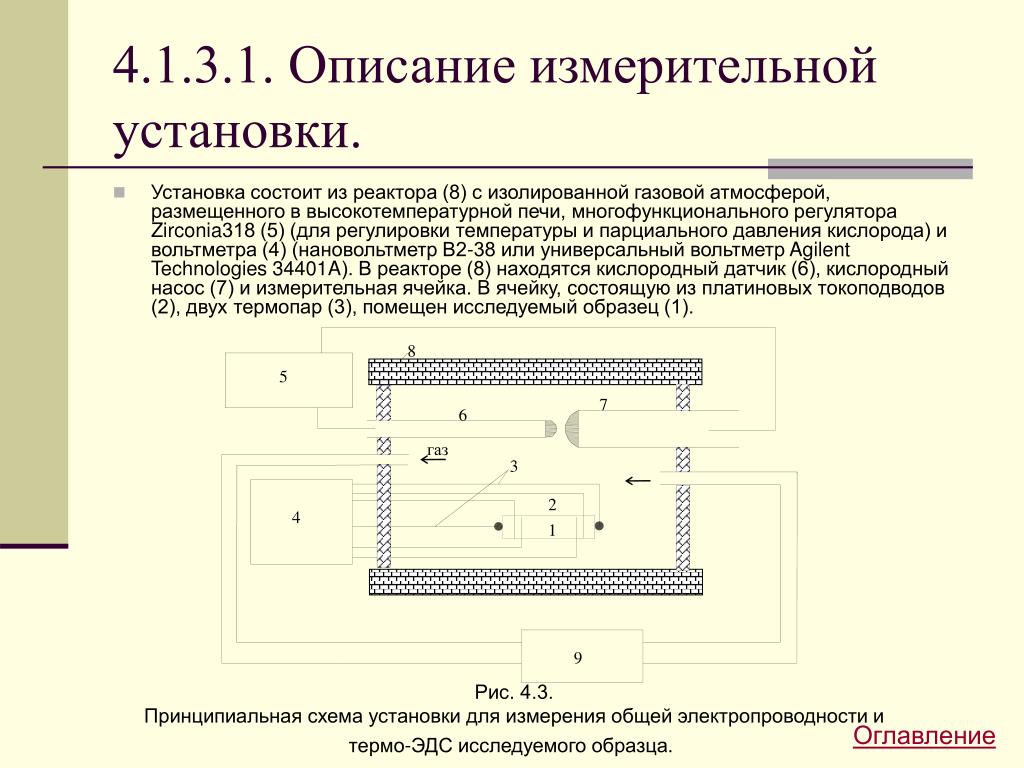 4.1.3.1. Описание измерительной установки.

Установка состоит из реактора (8) с изолированной газовой атмосферой, размещенного в высокотемпературной печи, многофункционального регулятора Zirconia318 (5) (для регулировки температуры и парциального давления кислорода) и вольтметра (4) (нановольтметр В2-38 или универсальный вольтметр Agilent Technologies 34401A). В реакторе (8) находятся кислородный датчик (6), кислородный насос (7) и измерительная ячейка. В ячейку, состоящую из платиновых токоподводов (2), двух термопар (3), помещен исследуемый образец (1).

8
5
6
7
газ
3
2
1
4
9

Рис. 4.3.
Принципиальная схема установки для измерения общей электропроводности и термо-ЭДС исследуемого образца.

Оглавление